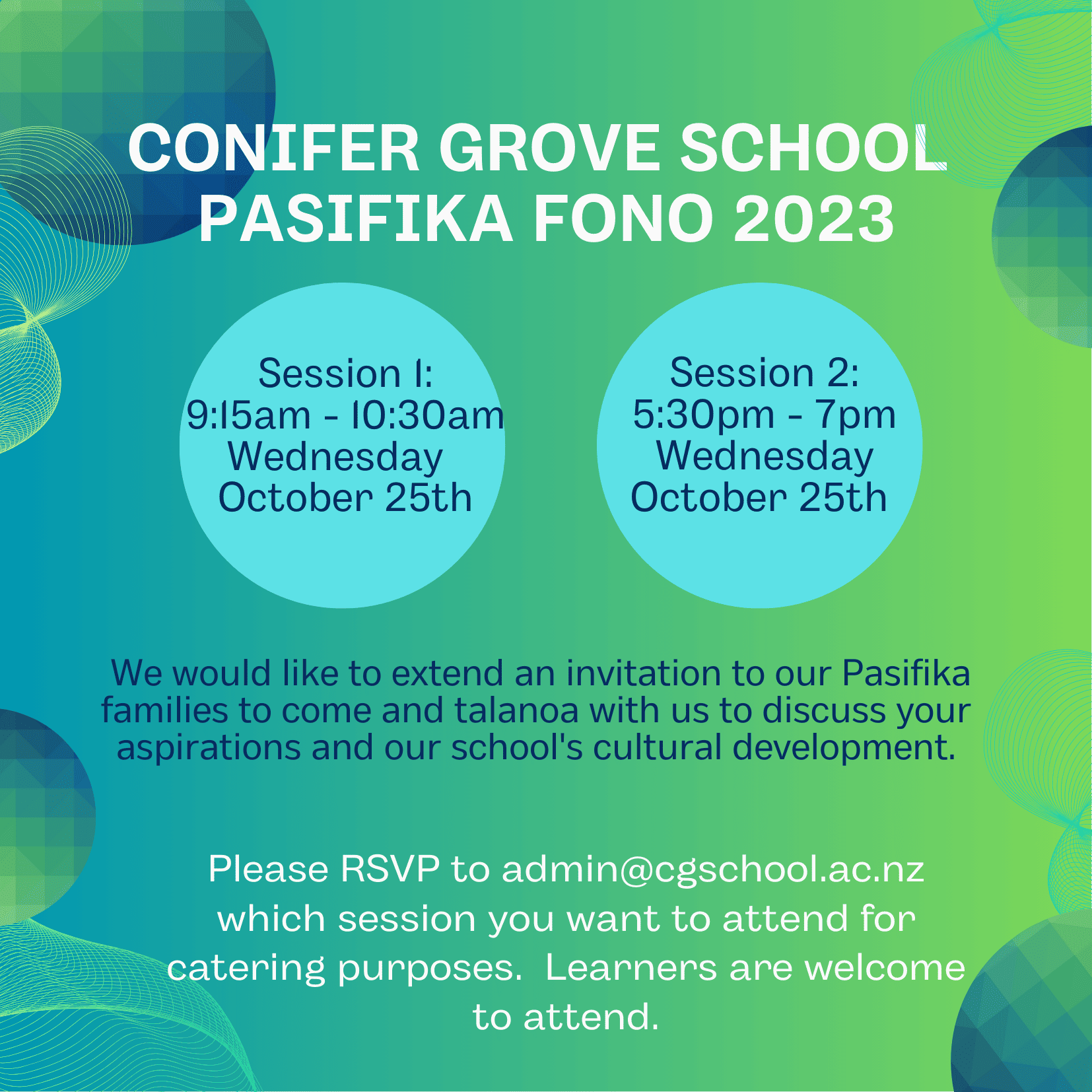 CONIFER GROVE SCHOOL PASIFIKA FONO 2023

Session 1:
9:15am - 10:30am
Wednesday
October 25th

Session 2:
5:30pm - 7pm
Wednesday
October 25th

We would like to extend an invitation to our Pasifika families to come and talanoa with us to discuss your aspirations and our school's cultural development.

Please RSVP to admin@cgschool.ac.nz which session you want to attend for catering purposes. Learners are welcome to attend.